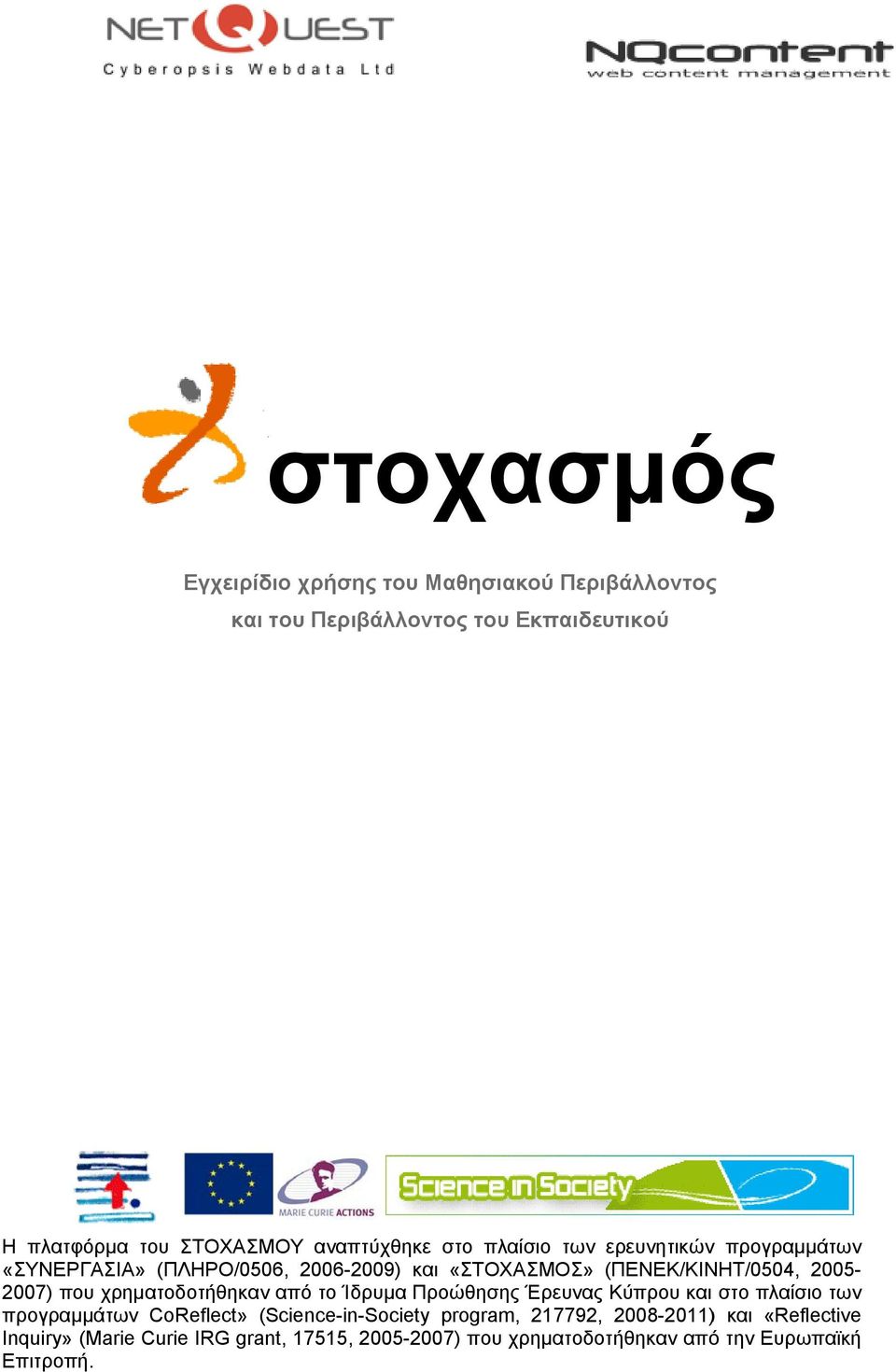 NETQUEST
Cyberopsis Webdata Ltd

NQcontent
web content management

στοχασμός

Εγχειρίδιο χρήσης του Μαθησιακού Περιβάλλοντος
και του Περιβάλλοντος του Εκπαιδευτικού

MARIE CURIE ACTIONS

Science in Society

Η πλατφόρμα του ΣΤΟΧΑΣΜΟΥ αναπτύχθηκε στο πλαίσιο των ερευνητικών προγραμμάτων «ΣΥΝΕΡΓΑΣΙΑ» (ΠΛΗΡΟ/0506, 2006-2009) και «ΣΤΟΧΑΣΜΟΣ» (ΠΕΝΕΚ/ΚΙΝΗΤ/0504, 2005-2007) που χρηματοδοτήθηκαν από το Ίδρυμα Προώθησης Έρευνας Κύπρου και στο πλαίσιο των προγραμμάτων CoReflect» (Science-in-Society program, 217792, 2008-2011) και «Reflective Inquiry» (Marie Curie IRG grant, 17515, 2005-2007) που χρηματοδοτήθηκαν από την Ευρωπαϊκή Επιτροπή.